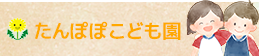 たんぽぽこども園